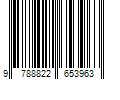 9 788822 653963